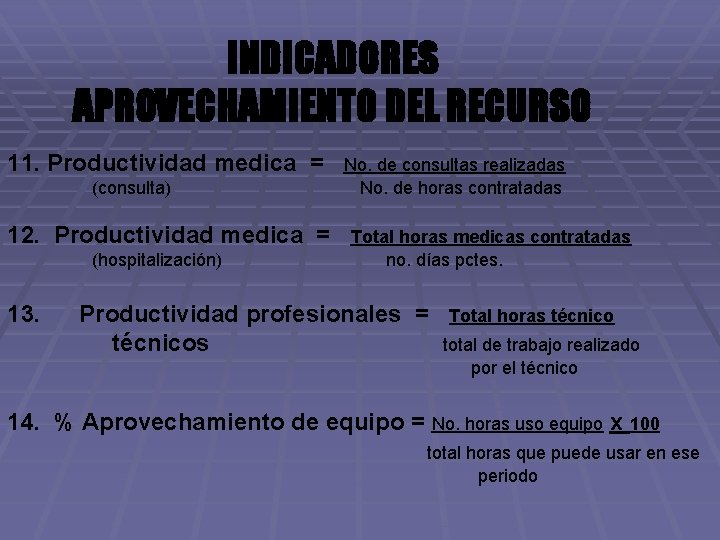 INDICADORES
APROVECHAMIENTO DEL RECURSO

11. Productividad medica = No. de consultas realizadas
(consulta) No. de horas contratadas

12. Productividad medica = Total horas medicas contratadas
(hospitalización) no. días pctes.

13. Productividad profesionales = Total horas técnico
técnicos total de trabajo realizado por el técnico

14. % Aprovechamiento de equipo = No. horas uso equipo X 100
total horas que puede usar en ese periodo